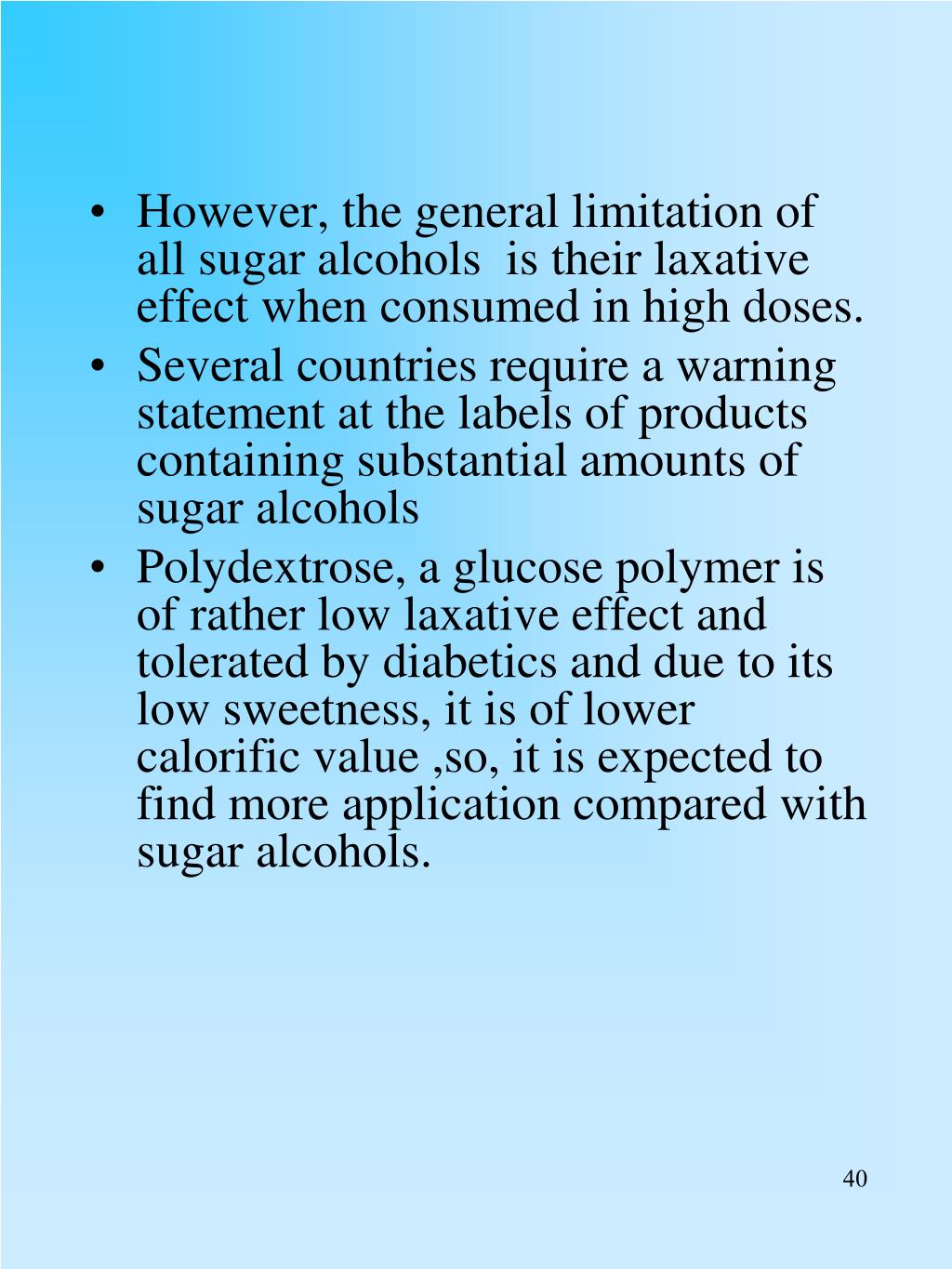 • However, the general limitation of all sugar alcohols is their laxative effect when consumed in high doses.
• Several countries require a warning statement at the labels of products containing substantial amounts of sugar alcohols
• Polydextrose, a glucose polymer is of rather low laxative effect and tolerated by diabetics and due to its low sweetness, it is of lower calorific value ,so, it is expected to find more application compared with sugar alcohols.

40